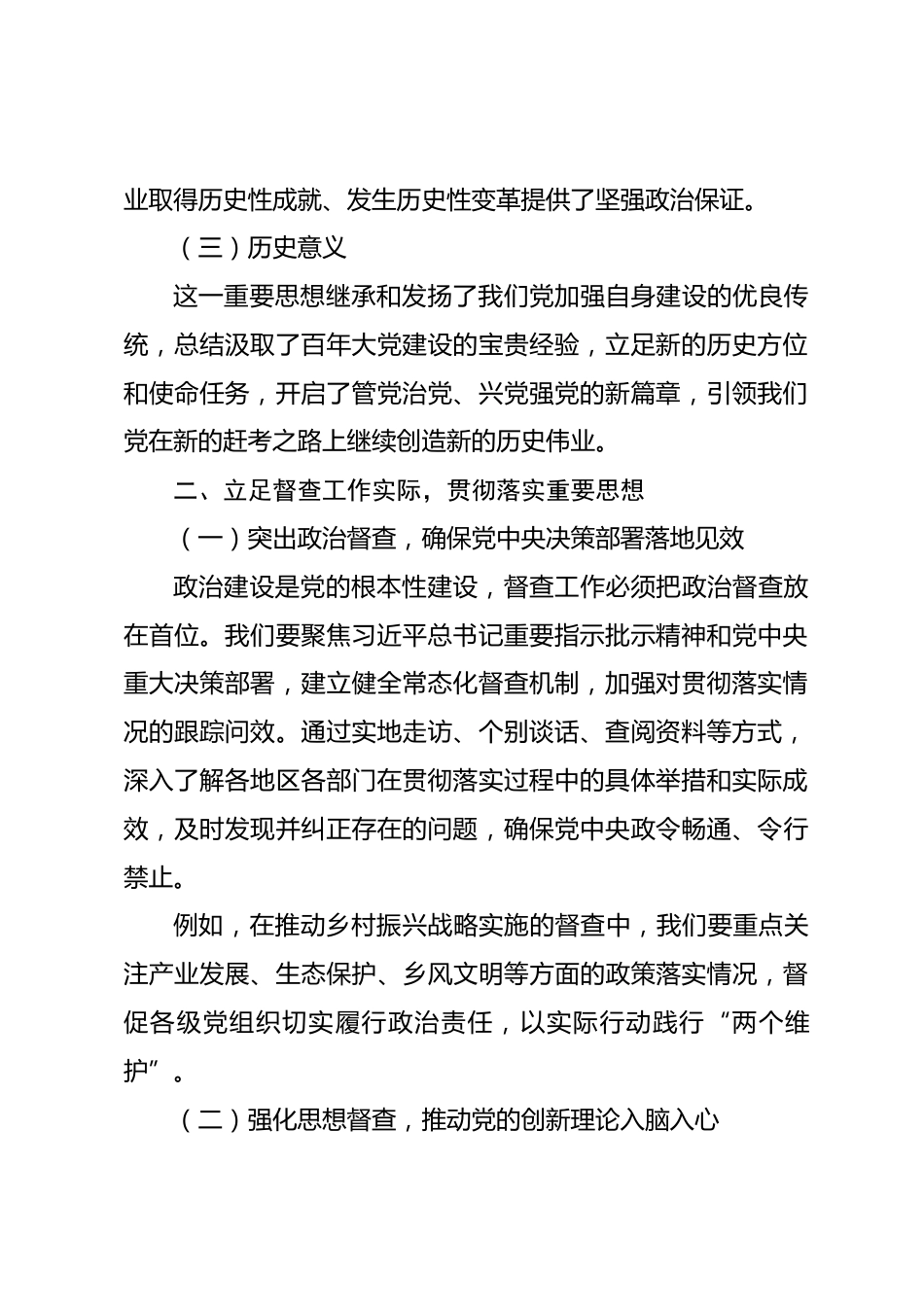 业取得历史性成就、发生历史性变革提供了坚强政治保证。

（三）历史意义

这一重要思想继承和发扬了我们党加强自身建设的优良传统，总结汲取了百年大党建设的宝贵经验，立足新的历史方位和使命任务，开启了管党治党、兴党强党的新篇章，引领我们党在新的赶考之路上继续创造新的历史伟业。

二、立足督查工作实际，贯彻落实重要思想

（一）突出政治督查，确保党中央决策部署落地见效

政治建设是党的根本性建设，督查工作必须把政治督查放在首位。我们要聚焦习近平总书记重要指示批示精神和党中央重大决策部署，建立健全常态化督查机制，加强对贯彻落实情况的跟踪问效。通过实地走访、个别谈话、查阅资料等方式，深入了解各地区各部门在贯彻落实过程中的具体举措和实际成效，及时发现并纠正存在的问题，确保党中央政令畅通、令行禁止。

例如，在推动乡村振兴战略实施的督查中，我们要重点关注产业发展、生态保护、乡风文明等方面的政策落实情况，督促各级党组织切实履行政治责任，以实际行动践行“两个维护”。

（二）强化思想督查，推动党的创新理论入脑入心